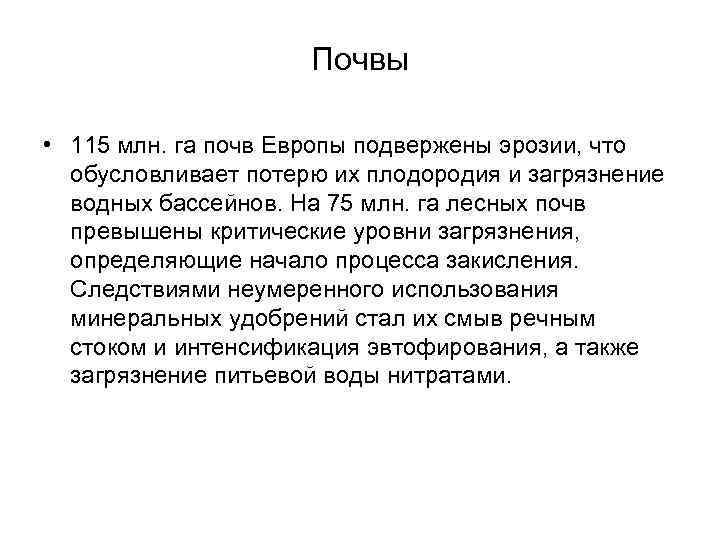 Почвы

• 115 млн. га почв Европы подвержены эрозии, что обусловливает потерю их плодородия и загрязнение водных бассейнов. На 75 млн. га лесных почв превышены критические уровни загрязнения, определяющие начало процесса закисления. Следствиями неумеренного использования минеральных удобрений стал их смыв речным стоком и интенсификация эвтофирования, а также загрязнение питьевой воды нитратами.